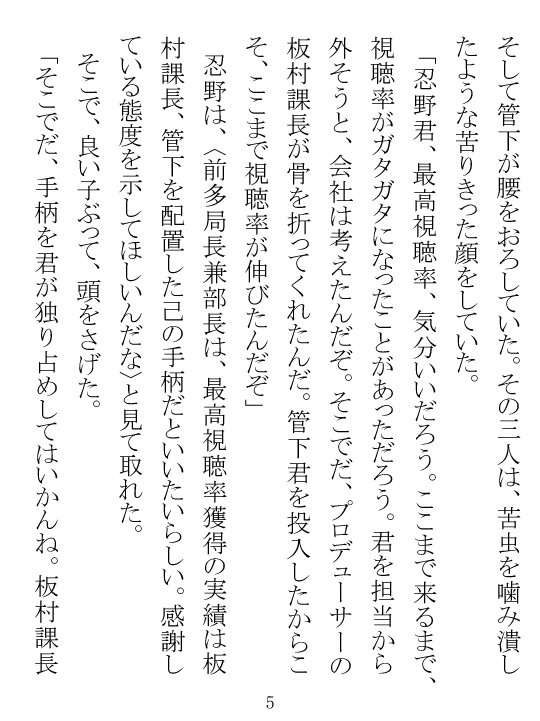 そして管下が腰をおろしていた。その三人は、苦虫を噛み潰したような苦りきった顔をしていた。

「忍野君、最高視聴率、気分いいだろう。ここまで来るまで、視聴率がガタガタになったことがあっただろう。君を担当から外そうと、会社は考えたんだぞ。そこでだ、プロデューサーの板村課長が骨を折ってくれたんだ。管下君を投入したからこそ、ここまで視聴率が伸びたんだぞ」

忍野は、〈前多局長兼部長は、最高視聴率獲得の実績は板村課長、管下を配置した己の手柄だといいたいらしい。感謝している態度を示してほしいんだな〉と見て取れた。

そこで、良い子ぶって、頭をさげた。

「そこでだ、手柄を君が独り占めしてはいかんね。板村課長

5